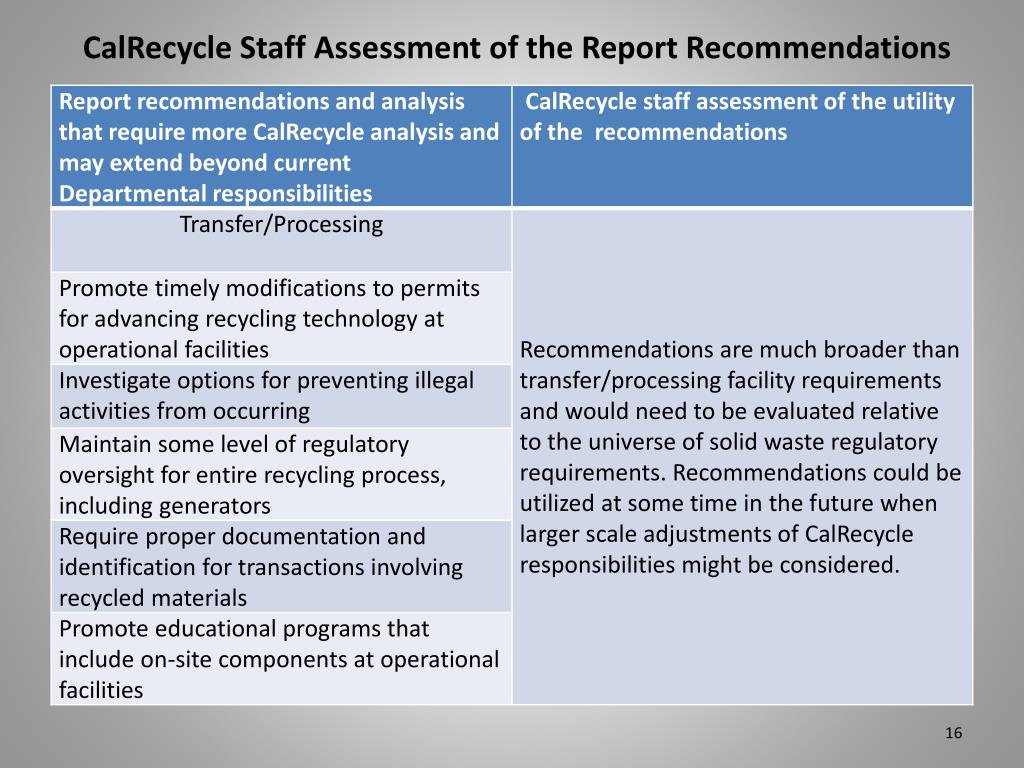 CalRecycle Staff Assessment of the Report Recommendations

| Report recommendations and analysis that require more CalRecycle analysis and may extend beyond current Departmental responsibilities | CalRecycle staff assessment of the utility of the recommendations |
|---|---|
| Transfer/Processing | Recommendations are much broader than transfer/processing facility requirements and would need to be evaluated relative to the universe of solid waste regulatory requirements. Recommendations could be utilized at some time in the future when larger scale adjustments of CalRecycle responsibilities might be considered. |
| Promote timely modifications to permits for advancing recycling technology at operational facilities | |
| Investigate options for preventing illegal activities from occurring | |
| Maintain some level of regulatory oversight for entire recycling process, including generators | |
| Require proper documentation and identification for transactions involving recycled materials | |
| Promote educational programs that include on-site components at operational facilities | |

16